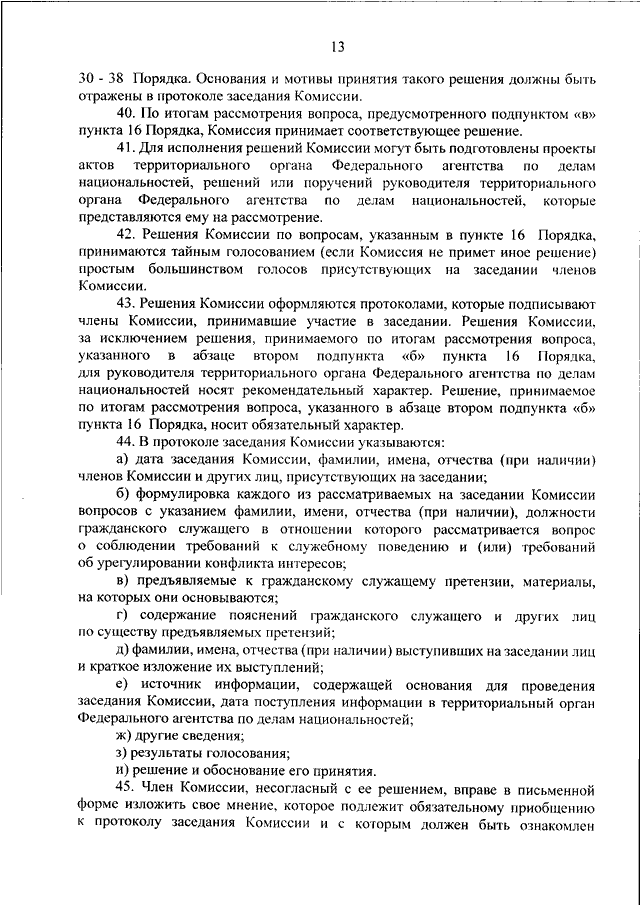 13

30 - 38 Порядка. Основания и мотивы принятия такого решения должны быть отражены в протоколе заседания Комиссии.

40. По итогам рассмотрения вопроса, предусмотренного подпунктом «в» пункта 16 Порядка, Комиссия принимает соответствующее решение.

41. Для исполнения решений Комиссии могут быть подготовлены проекты актов территориального органа Федерального агентства по делам национальностей, решений или поручений руководителя территориального органа Федерального агентства по делам национальностей, которые представляются ему на рассмотрение.

42. Решения Комиссии по вопросам, указанным в пункте 16 Порядка, принимаются тайным голосованием (если Комиссия не примет иное решение) простым большинством голосов присутствующих на заседании членов Комиссии.

43. Решения Комиссии оформляются протоколами, которые подписывают члены Комиссии, принимавшие участие в заседании. Решения Комиссии, за исключением решения, принимаемого по итогам рассмотрения вопроса, указанного в абзаце втором подпункта «б» пункта 16 Порядка, для руководителя территориального органа Федерального агентства по делам национальностей носят рекомендательный характер. Решение, принимаемое по итогам рассмотрения вопроса, указанного в абзаце втором подпункта «б» пункта 16 Порядка, носит обязательный характер.

44. В протоколе заседания Комиссии указываются:

а) дата заседания Комиссии, фамилии, имена, отчества (при наличии) членов Комиссии и других лиц, присутствующих на заседании;

б) формулировка каждого из рассматриваемых на заседании Комиссии вопросов с указанием фамилии, имени, отчества (при наличии), должности гражданского служащего в отношении которого рассматривается вопрос о соблюдении требований к служебному поведению и (или) требований об урегулировании конфликта интересов;

в) предъявляемые к гражданскому служащему претензии, материалы, на которых они основываются;

г) содержание пояснений гражданского служащего и других лиц по существу предъявляемых претензий;

д) фамилии, имена, отчества (при наличии) выступивших на заседании лиц и краткое изложение их выступлений;

е) источник информации, содержащей основания для проведения заседания Комиссии, дата поступления информации в территориальный орган Федерального агентства по делам национальностей;

ж) другие сведения;

з) результаты голосования;

и) решение и обоснование его принятия.

45. Член Комиссии, несогласный с ее решением, вправе в письменной форме изложить свое мнение, которое подлежит обязательному приобщению к протоколу заседания Комиссии и с которым должен быть ознакомлен